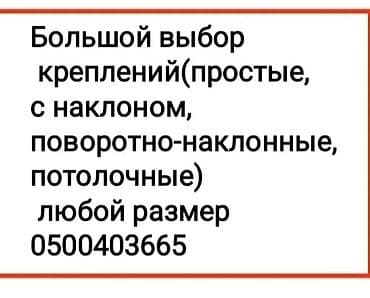 Большой выбор
креплений(простые,
с наклоном,
поворотно-наклонные,
потолочные)
любой размер
0500403665